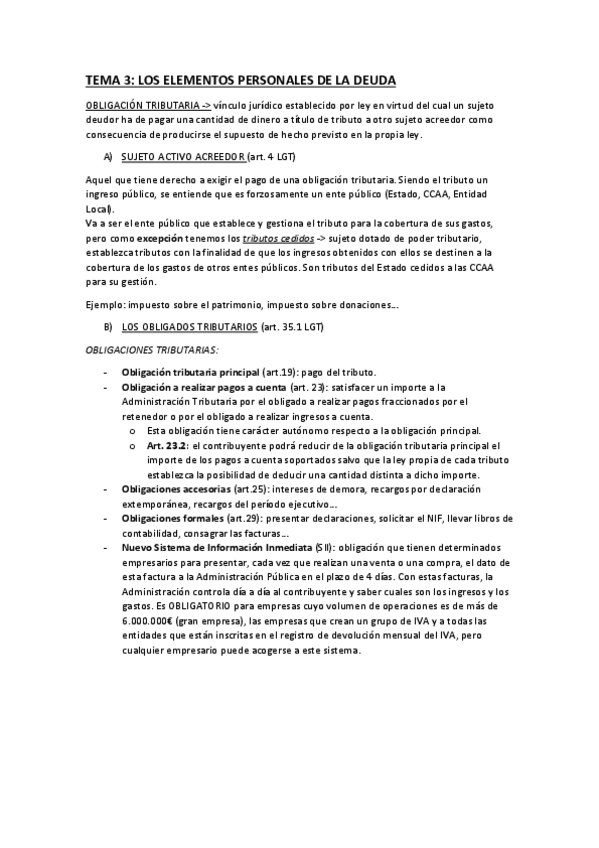 TEMA 3: LOS ELEMENTOS PERSONALES DE LA DEUDA

OBLIGACIÓN TRIBUTARIA -> vínculo jurídico establecido por ley en virtud del cual un sujeto deudor ha de pagar una cantidad de dinero a título de tributo a otro sujeto acreedor como consecuencia de producirse el supuesto de hecho previsto en la propia ley.

A) SUJETO ACTIVO ACREEDOR (art. 4 LGT)

Aquel que tiene derecho a exigir el pago de una obligación tributaria. Siendo el tributo un ingreso público, se entiende que es forzosamente un ente público (Estado, CCAA, Entidad Local).
Va a ser el ente público que establece y gestiona el tributo para la cobertura de sus gastos, pero como excepción tenemos los tributos cedidos -> sujeto dotado de poder tributario, establezca tributos con la finalidad de que los ingresos obtenidos con ellos se destinen a la cobertura de los gastos de otros entes públicos. Son tributos del Estado cedidos a las CCAA para su gestión.

Ejemplo: impuesto sobre el patrimonio, impuesto sobre donaciones...

B) LOS OBLIGADOS TRIBUTARIOS (art. 35.1 LGT)

OBLIGACIONES TRIBUTARIAS:

- Obligación tributaria principal (art.19): pago del tributo.
- Obligación a realizar pagos a cuenta (art. 23): satisfacer un importe a la Administración Tributaria por el obligado a realizar pagos fraccionados por el retenedor o por el obligado a realizar ingresos a cuenta.
  o Esta obligación tiene carácter autónomo respecto a la obligación principal.
  o Art. 23.2: el contribuyente podrá reducir de la obligación tributaria principal el importe de los pagos a cuenta soportados salvo que la ley propia de cada tributo establezca la posibilidad de deducir una cantidad distinta a dicho importe.
- Obligaciones accesorias (art.25): intereses de demora, recargos por declaración extemporánea, recargos del período ejecutivo...
- Obligaciones formales (art.29): presentar declaraciones, solicitar el NIF, llevar libros de contabilidad, consagrar las facturas...
- Nuevo Sistema de Información Inmediata (SII): obligación que tienen determinados empresarios para presentar, cada vez que realizan una venta o una compra, el dato de esta factura a la Administración Pública en el plazo de 4 días. Con estas facturas, la Administración controla día a día al contribuyente y saber cuales son los ingresos y los gastos. Es OBLIGATORIO para empresas cuyo volumen de operaciones es de más de 6.000.000€ (gran empresa), las empresas que crean un grupo de IVA y a todas las entidades que están inscritas en el registro de devolución mensual del IVA, pero cualquier empresario puede acogerse a este sistema.